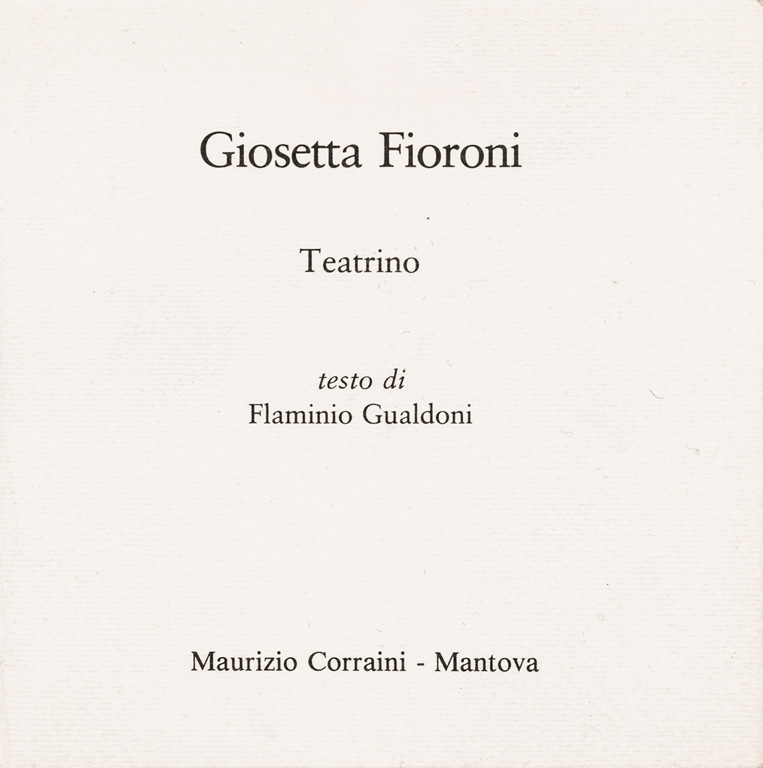 Giosetta Fioroni

Teatrino

testo di
Flaminio Gualdoni

Maurizio Corraini - Mantova